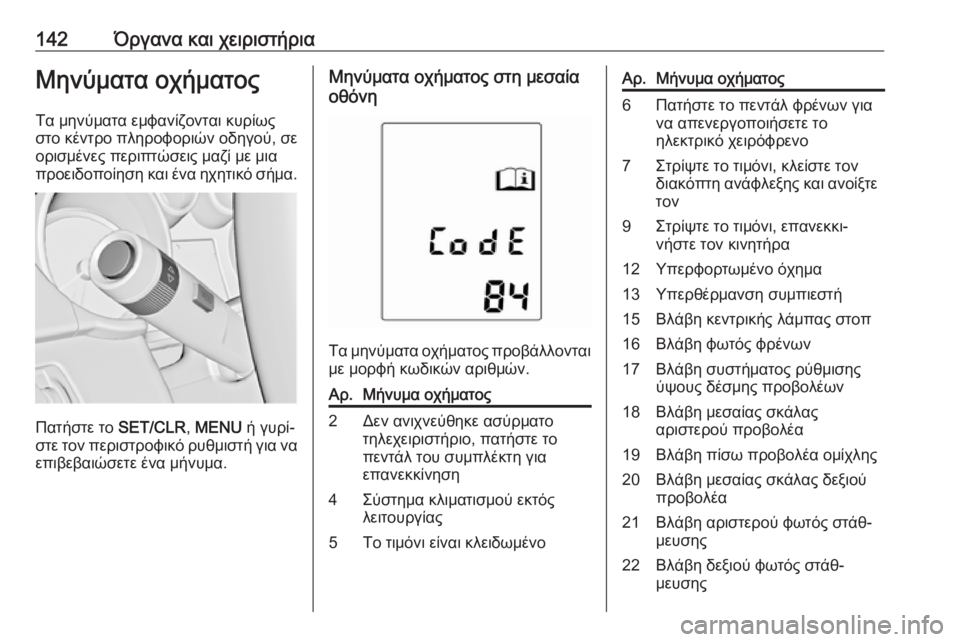 142 Όργανα και χειριστήρια

Μηνύματα οχήματος

Τα μηνύματα εμφανίζονται κυρίως στο κέντρο πληροφοριών οδηγού, σε ορισμένες περιπτώσεις μαζί με μια προειδοποίηση και ένα ηχητικό σήμα.

Πατήστε το SET/CLR, MENU ή γυρίστε τον περιστροφικό ρυθμιστή για να επιβεβαιώσετε ένα μήνυμα.

Μηνύματα οχήματος στη μεσαία οθόνη

CodE
84

Τα μηνύματα οχήματος προβάλλονται με μορφή κωδικών αριθμών.

| Αρ. | Μήνυμα οχήματος |
|---|---|
| 2 | Δεν ανιχνεύθηκε ασύρματο τηλεχειριστήριο, πατήστε το πεντάλ του συμπλέκτη για επανεκκίνηση |
| 4 | Σύστημα κλιματισμού εκτός λειτουργίας |
| 5 | Το τιμόνι είναι κλειδωμένο |

| Αρ. | Μήνυμα οχήματος |
|---|---|
| 6 | Πατήστε το πεντάλ φρένων για να απενεργοποιήσετε το ηλεκτρικό χειρόφρενο |
| 7 | Στρίψτε το τιμόνι, κλείστε τον διακόπτη ανάφλεξης και ανοίξτε τον |
| 9 | Στρίψτε το τιμόνι, επανεκκινήστε τον κινητήρα |
| 12 | Υπερφορτωμένο όχημα |
| 13 | Υπερθέρμανση συμπιεστή |
| 15 | Βλάβη κεντρικής λάμπας στοπ |
| 16 | Βλάβη φωτός φρένων |
| 17 | Βλάβη συστήματος ρύθμισης ύψους δέσμης προβολέων |
| 18 | Βλάβη μεσαίας σκάλας αριστερού προβολέα |
| 19 | Βλάβη πίσω προβολέα ομίχλης |
| 20 | Βλάβη μεσαίας σκάλας δεξιού προβολέα |
| 21 | Βλάβη αριστερού φωτός στάθμευσης |
| 22 | Βλάβη δεξιού φωτός στάθμευσης |

carmanualsonline.info